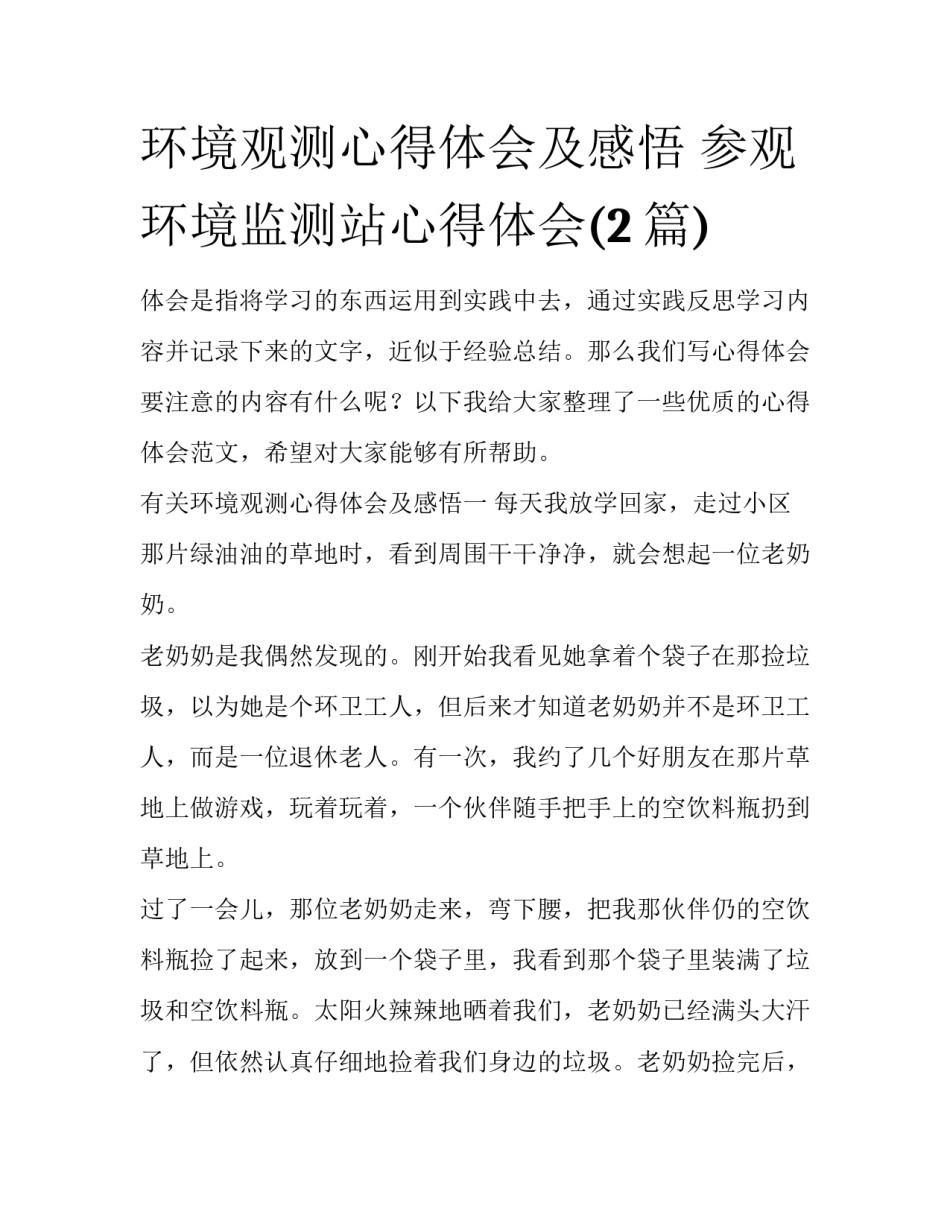 环境观测心得体会及感悟 参观环境监测站心得体会(2 篇)

体会是指将学习的东西运用到实践中去，通过实践反思学习内容并记录下来的文字，近似于经验总结。那么我们写心得体会要注意的内容有什么呢？以下我给大家整理了一些优质的心得体会范文，希望对大家能够有所帮助。

有关环境观测心得体会及感悟一 每天我放学回家，走过小区那片绿油油的草地时，看到周围干干净净，就会想起一位老奶奶。

老奶奶是我偶然发现的。刚开始我看见她拿着个袋子在那捡垃圾，以为她是个环卫工人，但后来才知道老奶奶并不是环卫工人，而是一位退休老人。有一次，我约了几个好朋友在那片草地上做游戏，玩着玩着，一个伙伴随手把手上的空饮料瓶扔到草地上。

过了一会儿，那位老奶奶走来，弯下腰，把我那伙伴仍的空饮料瓶捡了起来，放到一个袋子里，我看到那个袋子里装满了垃圾和空饮料瓶。太阳火辣辣地晒着我们，老奶奶已经满头大汗了，但依然认真仔细地捡着我们身边的垃圾。老奶奶捡完后，